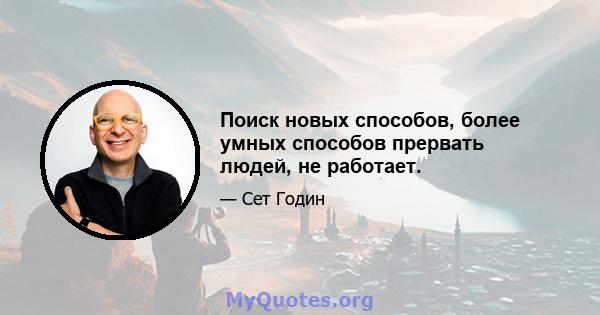 Поиск новых способов, более умных способов прервать людей, не работает.

— Сет Годин

MyQuotes.org